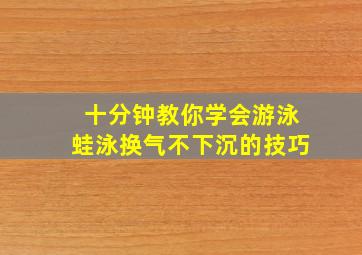 十分钟教你学会游泳
蛙泳换气不下沉的技巧